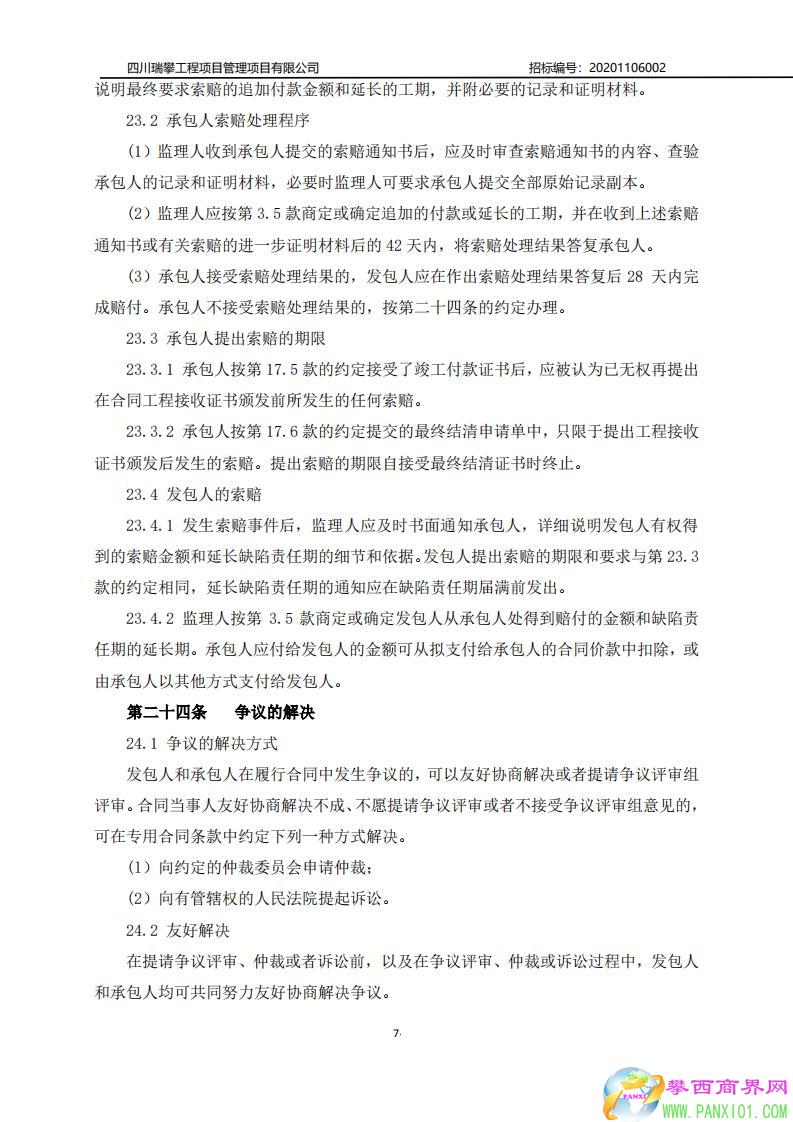 四川瑞攀工程项目管理项目有限公司　　招标编号：20201106002

说明最终要求索赔的追加付款金额和延长的工期，并附必要的记录和证明材料。

23.2 承包人索赔处理程序

（1）监理人收到承包人提交的索赔通知书后，应及时审查索赔通知书的内容、查验承包人的记录和证明材料，必要时监理人可要求承包人提交全部原始记录副本。

（2）监理人应按第 3.5 款商定或确定追加的付款或延长的工期，并在收到上述索赔通知书或有关索赔的进一步证明材料后的 42 天内，将索赔处理结果答复承包人。

（3）承包人接受索赔处理结果的，发包人应在作出索赔处理结果答复后 28 天内完成赔付。承包人不接受索赔处理结果的，按第二十四条的约定办理。

23.3 承包人提出索赔的期限

23.3.1 承包人按第 17.5 款的约定接受了竣工付款证书后，应被认为已无权再提出在合同工程接收证书颁发前所发生的任何索赔。

23.3.2 承包人按第 17.6 款的约定提交的最终结清申请单中，只限于提出工程接收证书颁发后发生的索赔。提出索赔的期限自接受最终结清证书时终止。

23.4 发包人的索赔

23.4.1 发生索赔事件后，监理人应及时书面通知承包人，详细说明发包人有权得到的索赔金额和延长缺陷责任期的细节和依据。发包人提出索赔的期限和要求与第 23.3 款的约定相同，延长缺陷责任期的通知应在缺陷责任期届满前发出。

23.4.2 监理人按第 3.5 款商定或确定发包人从承包人处得到赔付的金额和缺陷责任期的延长期。承包人应付给发包人的金额可从拟支付给承包人的合同价款中扣除，或由承包人以其他方式支付给发包人。

第二十四条　争议的解决

24.1 争议的解决方式

发包人和承包人在履行合同中发生争议的，可以友好协商解决或者提请争议评审组评审。合同当事人友好协商解决不成、不愿提请争议评审或者不接受争议评审组意见的，可在专用合同条款中约定下列一种方式解决。

（1）向约定的仲裁委员会申请仲裁；

（2）向有管辖权的人民法院提起诉讼。

24.2 友好解决

在提请争议评审、仲裁或者诉讼前，以及在争议评审、仲裁或诉讼过程中，发包人和承包人均可共同努力友好协商解决争议。

7

攀西商界网
WWW.PANXI01.COM